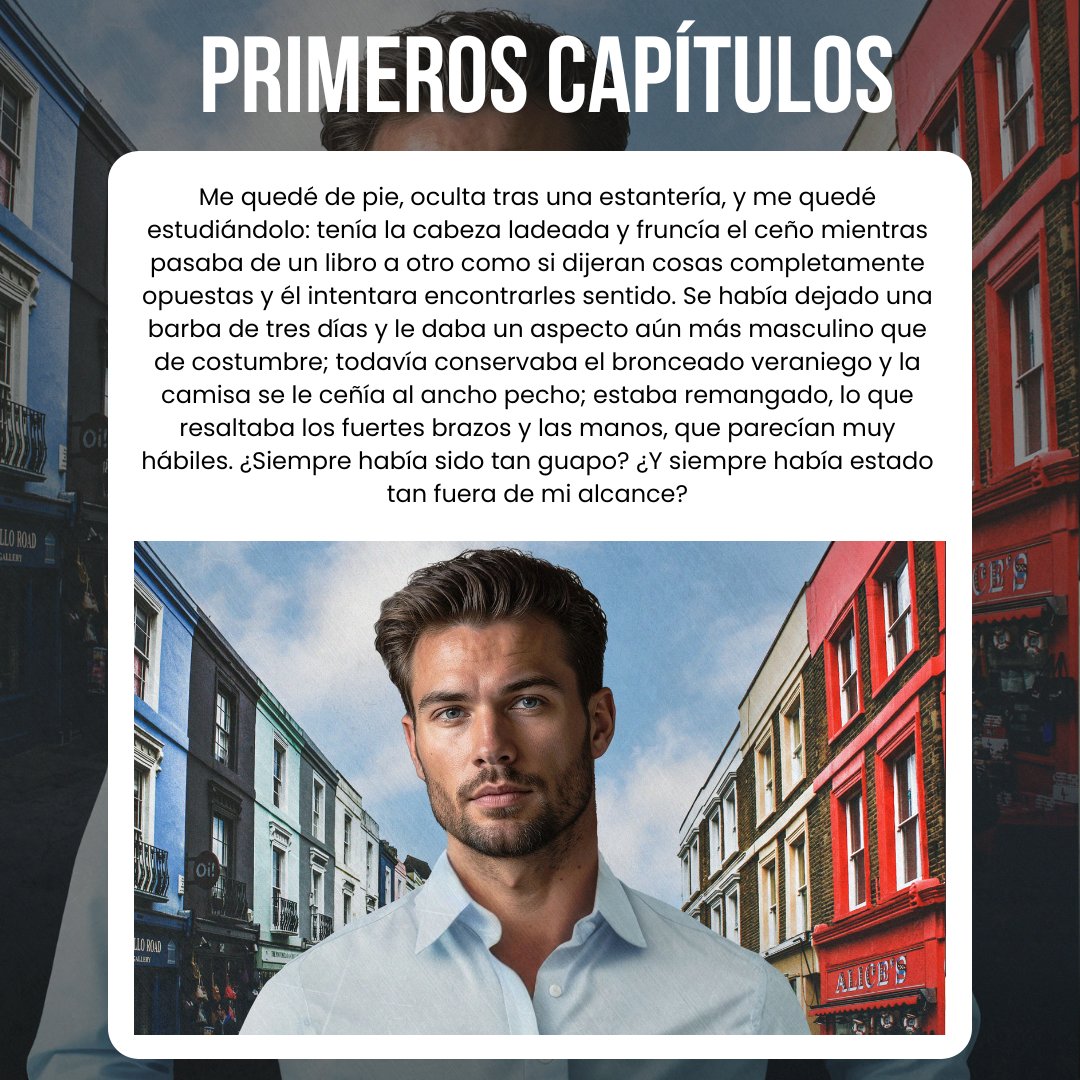 PRIMEROS CAPÍTULOS

Me quedé de pie, oculta tras una estantería, y me quedé estudiándolo: tenía la cabeza ladeada y fruncía el ceño mientras pasaba de un libro a otro como si dijeran cosas completamente opuestas y él intentara encontrarles sentido. Se había dejado una barba de tres días y le daba un aspecto aún más masculino que de costumbre; todavía conservaba el bronceado veraniego y la camisa se le ceñía al ancho pecho; estaba remangado, lo que resaltaba los fuertes brazos y las manos, que parecían muy hábiles. ¿Siempre había sido tan guapo? ¿Y siempre había estado tan fuera de mi alcance?